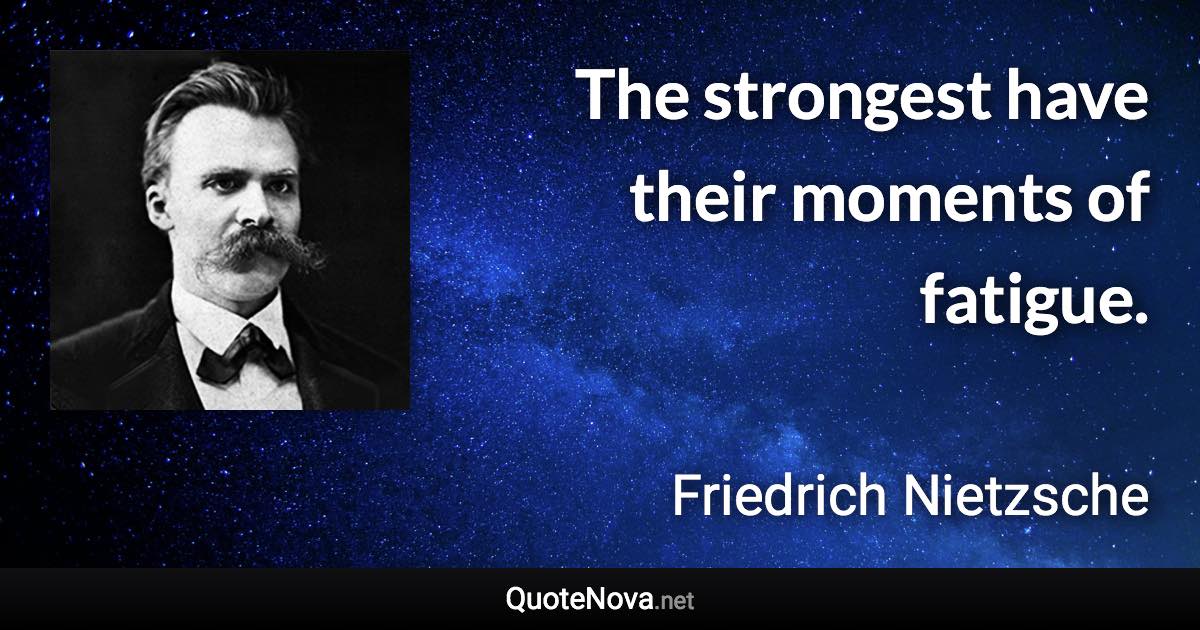 The strongest have their moments of fatigue.

Friedrich Nietzsche

QuoteNova.net